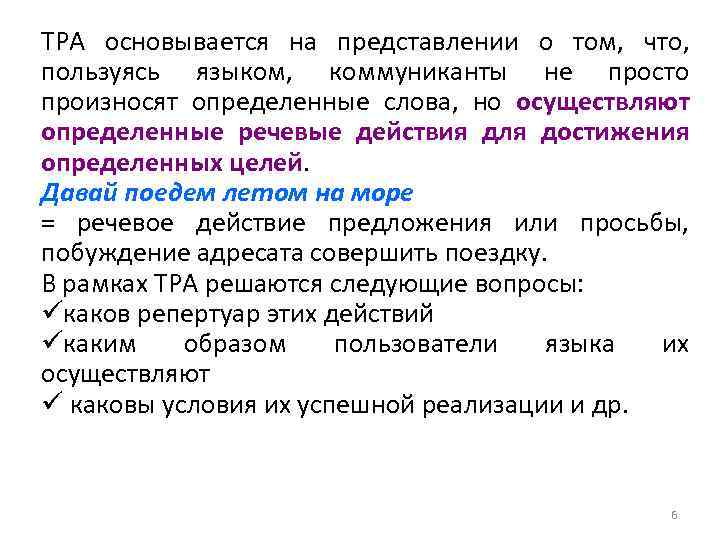 ТРА основывается на представлении о том, что, пользуясь языком, коммуниканты не просто произносят определенные слова, но осуществляют определенные речевые действия для достижения определенных целей.
Давай поедем летом на море
= речевое действие предложения или просьбы, побуждение адресата совершить поездку.
В рамках ТРА решаются следующие вопросы:
✓каков репертуар этих действий
✓каким образом пользователи языка их осуществляют
✓ каковы условия их успешной реализации и др.

6